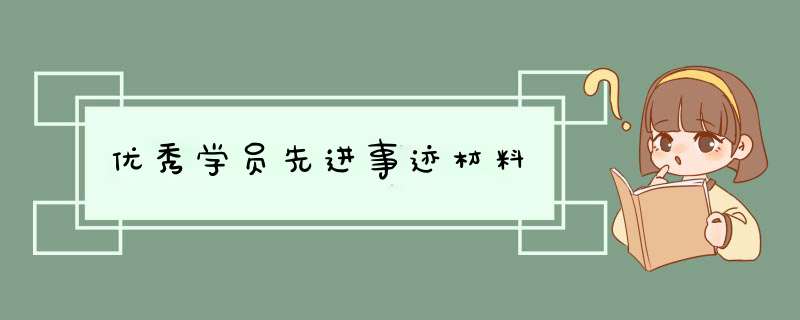 优秀学员先进事迹材料